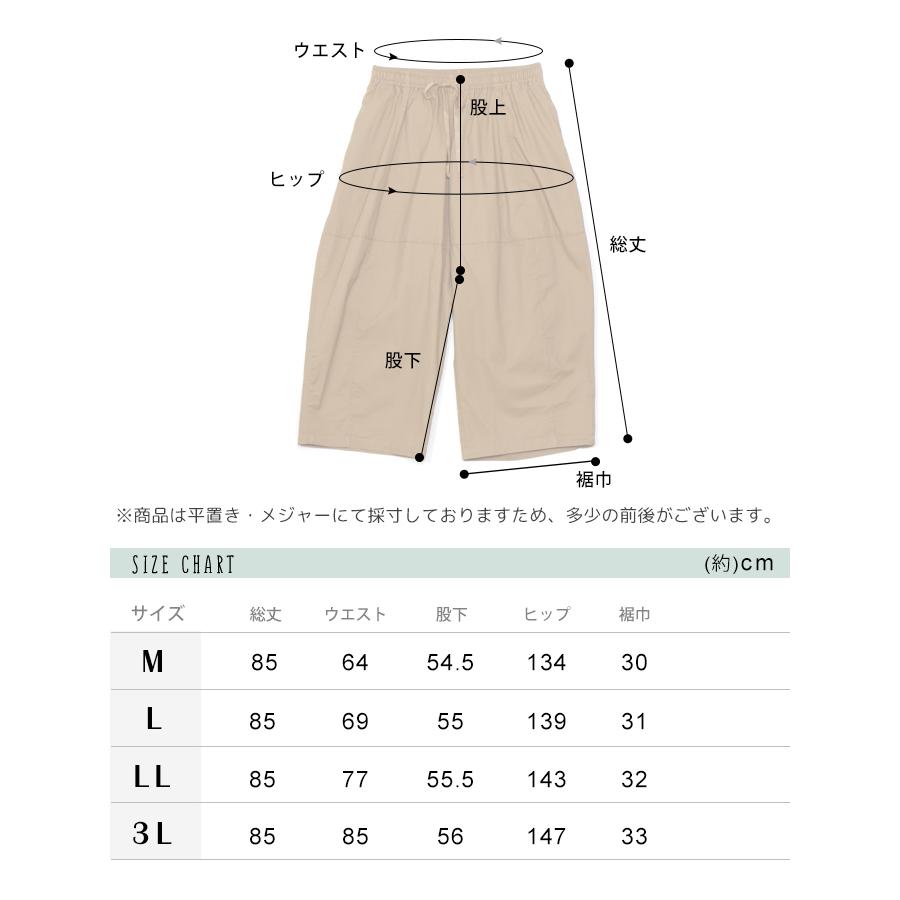 ウエスト

股上

ヒップ

総丈

股下

裾巾

※商品は平置き・メジャーにて採寸しておりますため、多少の前後がございます。

SIZE CHART

(約)cm

| サイズ | 総丈 | ウエスト | 股下 | ヒップ | 裾巾 |
|---|---|---|---|---|---|
| M | 85 | 64 | 54.5 | 134 | 30 |
| L | 85 | 69 | 55 | 139 | 31 |
| LL | 85 | 77 | 55.5 | 143 | 32 |
| 3L | 85 | 85 | 56 | 147 | 33 |